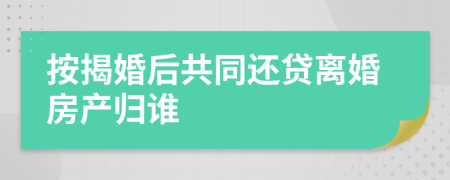 按揭婚后共同还贷离婚房产归谁